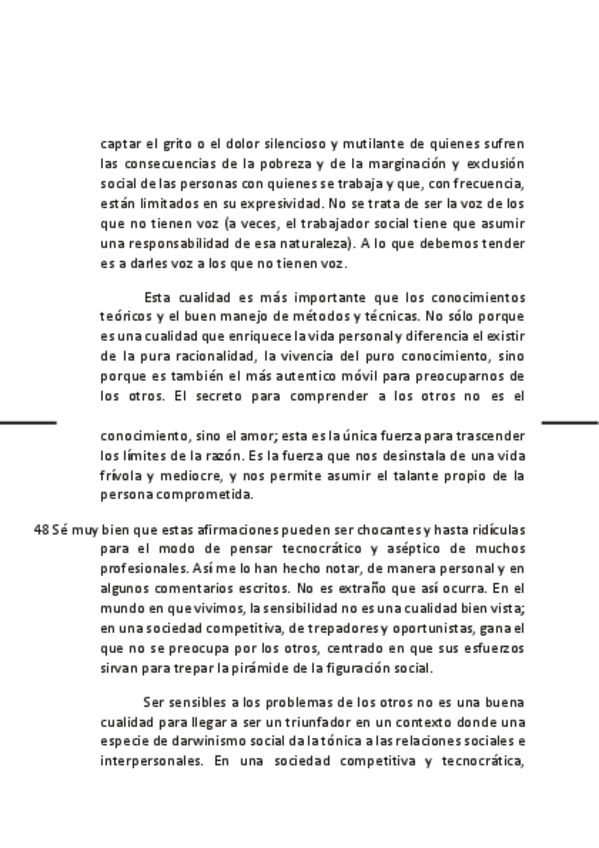 captar el grito o el dolor silencioso y mutilante de quienes sufren las consecuencias de la pobreza y de la marginación y exclusión social de las personas con quienes se trabaja y que, con frecuencia, están limitados en su expresividad. No se trata de ser la voz de los que no tienen voz (a veces, el trabajador social tiene que asumir una responsabilidad de esa naturaleza). A lo que debemos tender es a darles voz a los que no tienen voz.

Esta cualidad es más importante que los conocimientos teóricos y el buen manejo de métodos y técnicas. No sólo porque es una cualidad que enriquece la vida personal y diferencia el existir de la pura racionalidad, la vivencia del puro conocimiento, sino porque es también el más autentico móvil para preocuparnos de los otros. El secreto para comprender a los otros no es el

conocimiento, sino el amor; esta es la única fuerza para trascender los límites de la razón. Es la fuerza que nos desinstala de una vida frívola y mediocre, y nos permite asumir el talante propio de la persona comprometida.

48 Sé muy bien que estas afirmaciones pueden ser chocantes y hasta ridículas para el modo de pensar tecnocrático y aséptico de muchos profesionales. Así me lo han hecho notar, de manera personal y en algunos comentarios escritos. No es extraño que así ocurra. En el mundo en que vivimos, la sensibilidad no es una cualidad bien vista; en una sociedad competitiva, de trepadores y oportunistas, gana el que no se preocupa por los otros, centrado en que sus esfuerzos sirvan para trepar la pirámide de la figuración social.

Ser sensibles a los problemas de los otros no es una buena cualidad para llegar a ser un triunfador en un contexto donde una especie de darwinismo social da la tónica a las relaciones sociales e interpersonales. En una sociedad competitiva y tecnocrática,